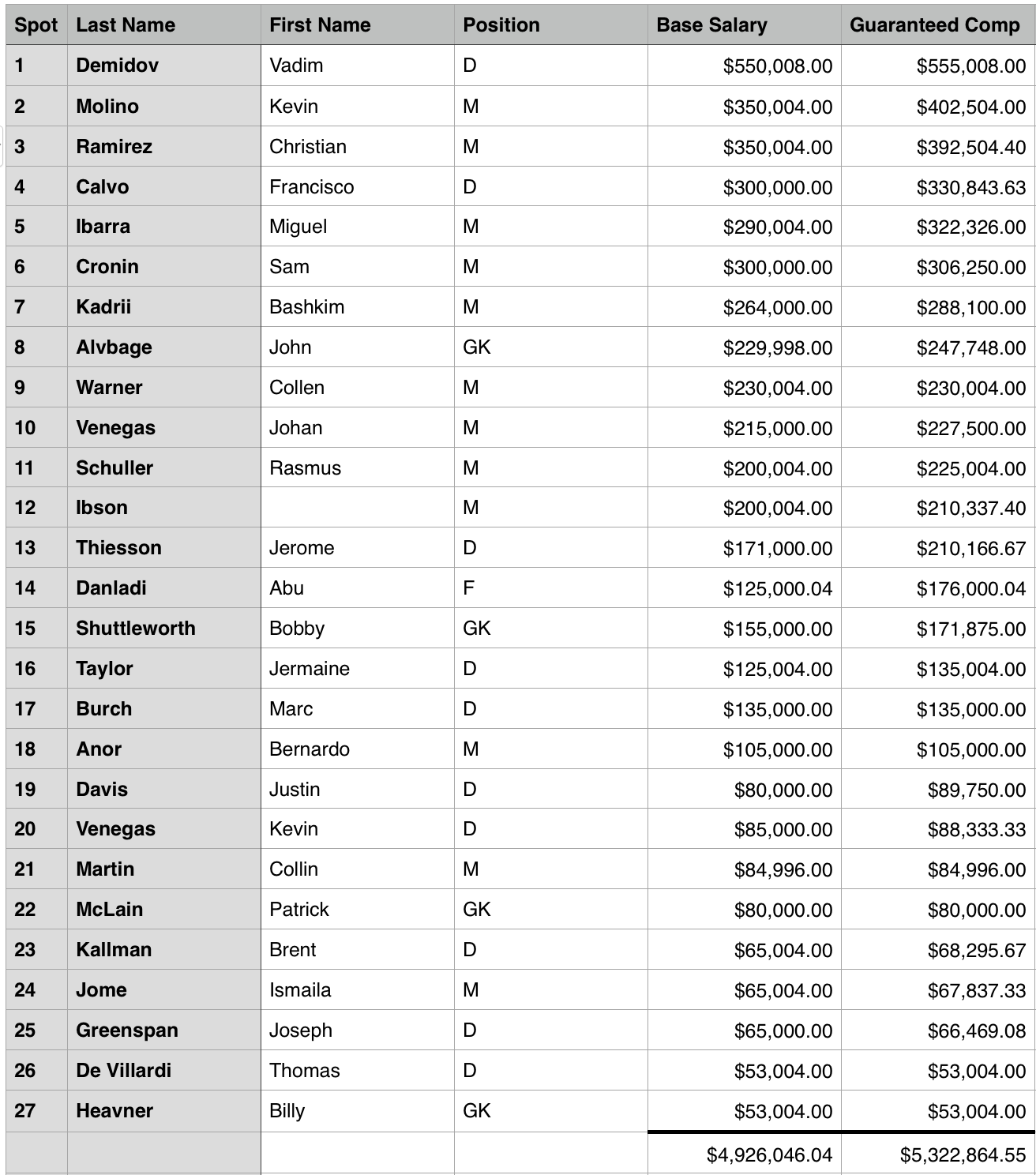 | Spot | Last Name | First Name | Position | Base Salary | Guaranteed Comp |
|---|---|---|---|---|---|
| 1 | Demidov | Vadim | D | $550,008.00 | $555,008.00 |
| 2 | Molino | Kevin | M | $350,004.00 | $402,504.00 |
| 3 | Ramirez | Christian | M | $350,004.00 | $392,504.40 |
| 4 | Calvo | Francisco | D | $300,000.00 | $330,843.63 |
| 5 | Ibarra | Miguel | M | $290,004.00 | $322,326.00 |
| 6 | Cronin | Sam | M | $300,000.00 | $306,250.00 |
| 7 | Kadrii | Bashkim | M | $264,000.00 | $288,100.00 |
| 8 | Alvbage | John | GK | $229,998.00 | $247,748.00 |
| 9 | Warner | Collen | M | $230,004.00 | $230,004.00 |
| 10 | Venegas | Johan | M | $215,000.00 | $227,500.00 |
| 11 | Schuller | Rasmus | M | $200,004.00 | $225,004.00 |
| 12 | Ibson | | M | $200,004.00 | $210,337.40 |
| 13 | Thiesson | Jerome | D | $171,000.00 | $210,166.67 |
| 14 | Danladi | Abu | F | $125,000.04 | $176,000.04 |
| 15 | Shuttleworth | Bobby | GK | $155,000.00 | $171,875.00 |
| 16 | Taylor | Jermaine | D | $125,004.00 | $135,004.00 |
| 17 | Burch | Marc | D | $135,000.00 | $135,000.00 |
| 18 | Anor | Bernardo | M | $105,000.00 | $105,000.00 |
| 19 | Davis | Justin | D | $80,000.00 | $89,750.00 |
| 20 | Venegas | Kevin | D | $85,000.00 | $88,333.33 |
| 21 | Martin | Collin | M | $84,996.00 | $84,996.00 |
| 22 | McLain | Patrick | GK | $80,000.00 | $80,000.00 |
| 23 | Kallman | Brent | D | $65,004.00 | $68,295.67 |
| 24 | Jome | Ismaila | M | $65,004.00 | $67,837.33 |
| 25 | Greenspan | Joseph | D | $65,000.00 | $66,469.08 |
| 26 | De Villardi | Thomas | D | $53,004.00 | $53,004.00 |
| 27 | Heavner | Billy | GK | $53,004.00 | $53,004.00 |
| | | | | $4,926,046.04 | $5,322,864.55 |